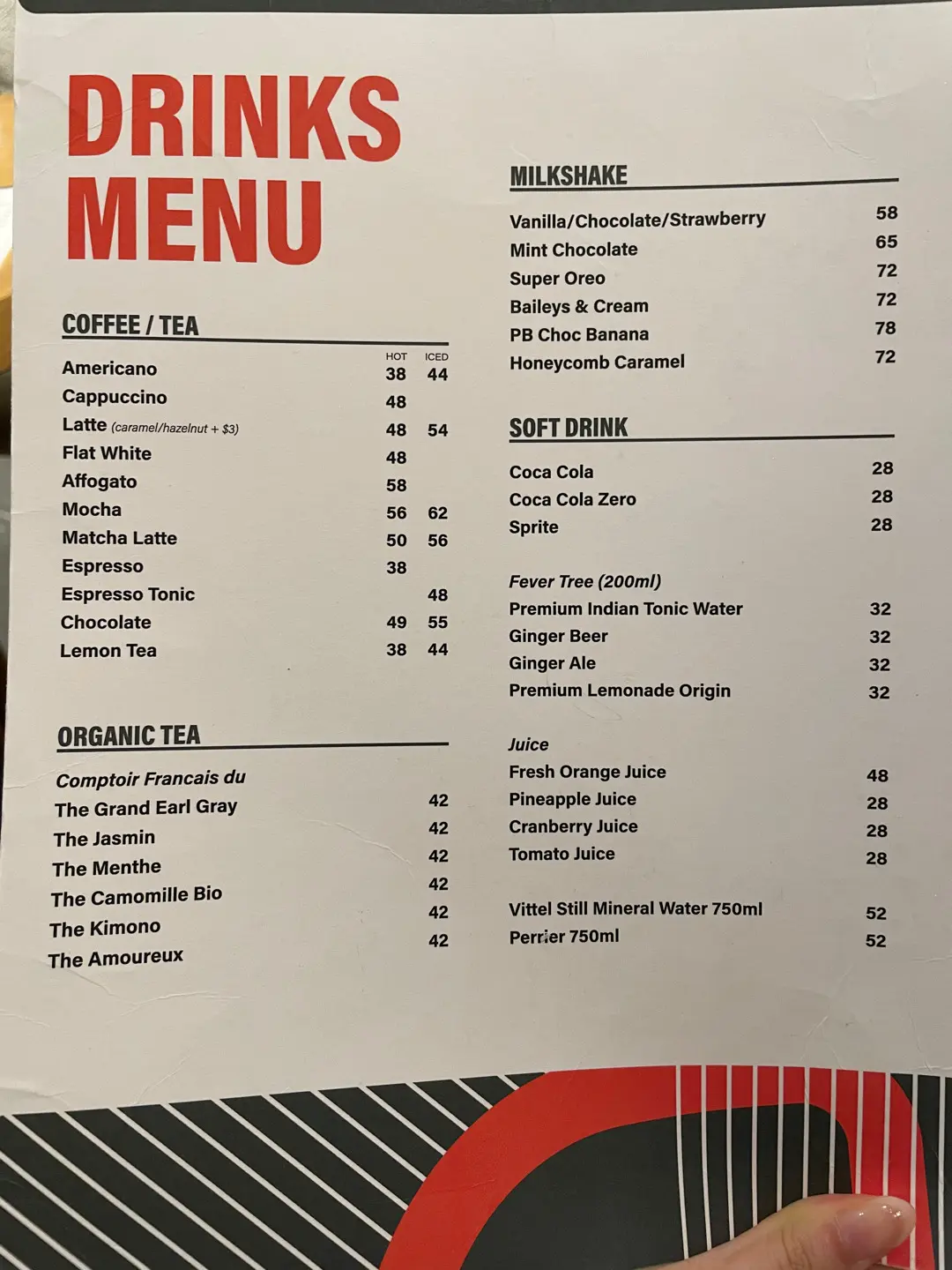 DRINKS MENU

COFFEE / TEA

HOT ICED
Americano 38 44
Cappuccino 48
Latte (caramel/hazelnut + $3) 48 54
Flat White 48
Affogato 58
Mocha 56 62
Matcha Latte 50 56
Espresso 38
Espresso Tonic 48
Chocolate 49 55
Lemon Tea 38 44

ORGANIC TEA

Comptoir Francais du
The Grand Earl Gray 42
The Jasmin 42
The Menthe 42
The Camomille Bio 42
The Kimono 42
The Amoureux 42

MILKSHAKE

Vanilla/Chocolate/Strawberry 58
Mint Chocolate 65
Super Oreo 72
Baileys & Cream 72
PB Choc Banana 78
Honeycomb Caramel 72

SOFT DRINK

Coca Cola 28
Coca Cola Zero 28
Sprite 28

Fever Tree (200ml)
Premium Indian Tonic Water 32
Ginger Beer 32
Ginger Ale 32
Premium Lemonade Origin 32

Juice
Fresh Orange Juice 48
Pineapple Juice 28
Cranberry Juice 28
Tomato Juice 28

Vittel Still Mineral Water 750ml 52
Perrier 750ml 52